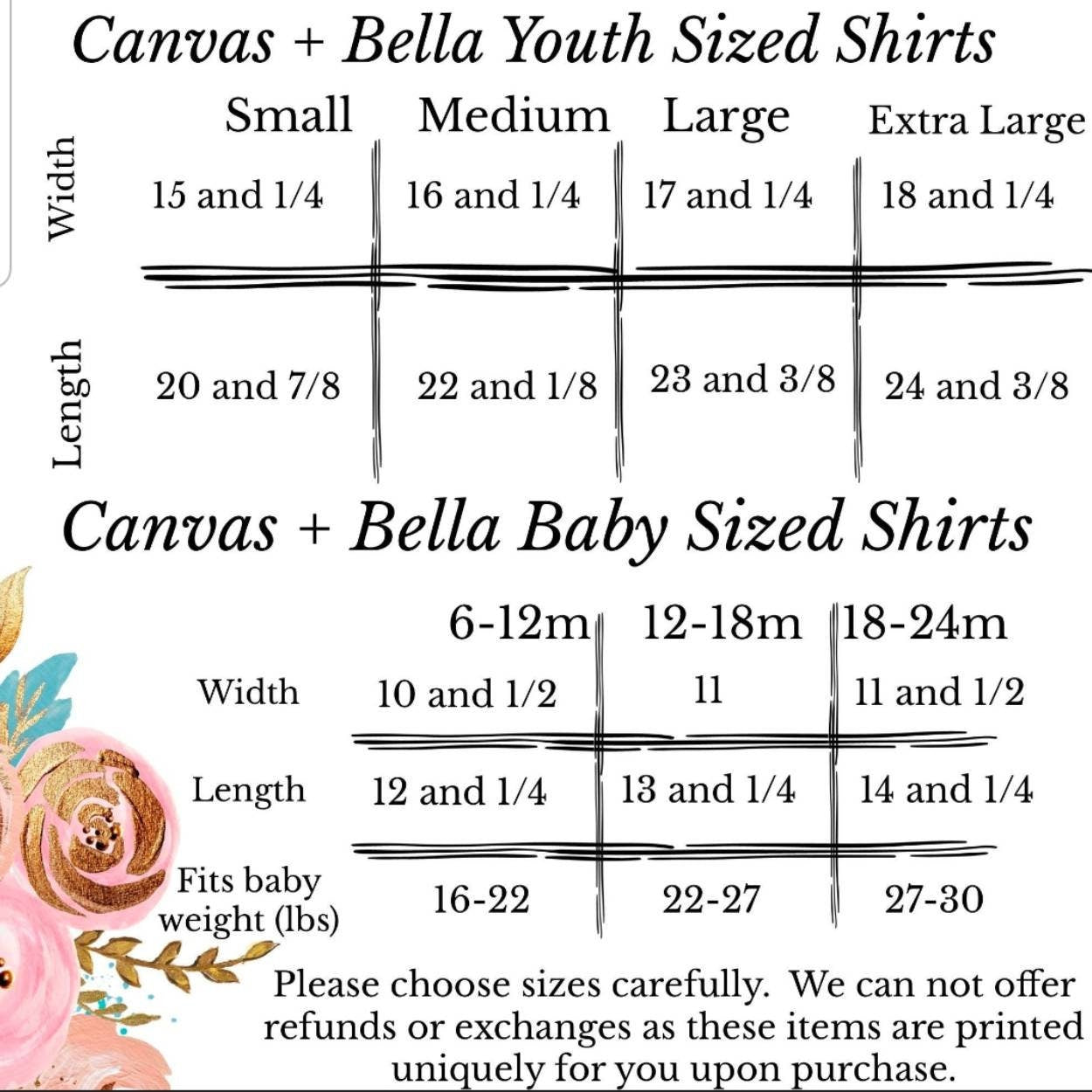 Canvas + Bella Youth Sized Shirts

| | Small | Medium | Large | Extra Large |
|---|---|---|---|---|
| Width | 15 and 1/4 | 16 and 1/4 | 17 and 1/4 | 18 and 1/4 |
| Length | 20 and 7/8 | 22 and 1/8 | 23 and 3/8 | 24 and 3/8 |

Canvas + Bella Baby Sized Shirts

| | 6-12m | 12-18m | 18-24m |
|---|---|---|---|
| Width | 10 and 1/2 | 11 | 11 and 1/2 |
| Length | 12 and 1/4 | 13 and 1/4 | 14 and 1/4 |
| Fits baby weight (lbs) | 16-22 | 22-27 | 27-30 |

Please choose sizes carefully. We can not offer refunds or exchanges as these items are printed uniquely for you upon purchase.